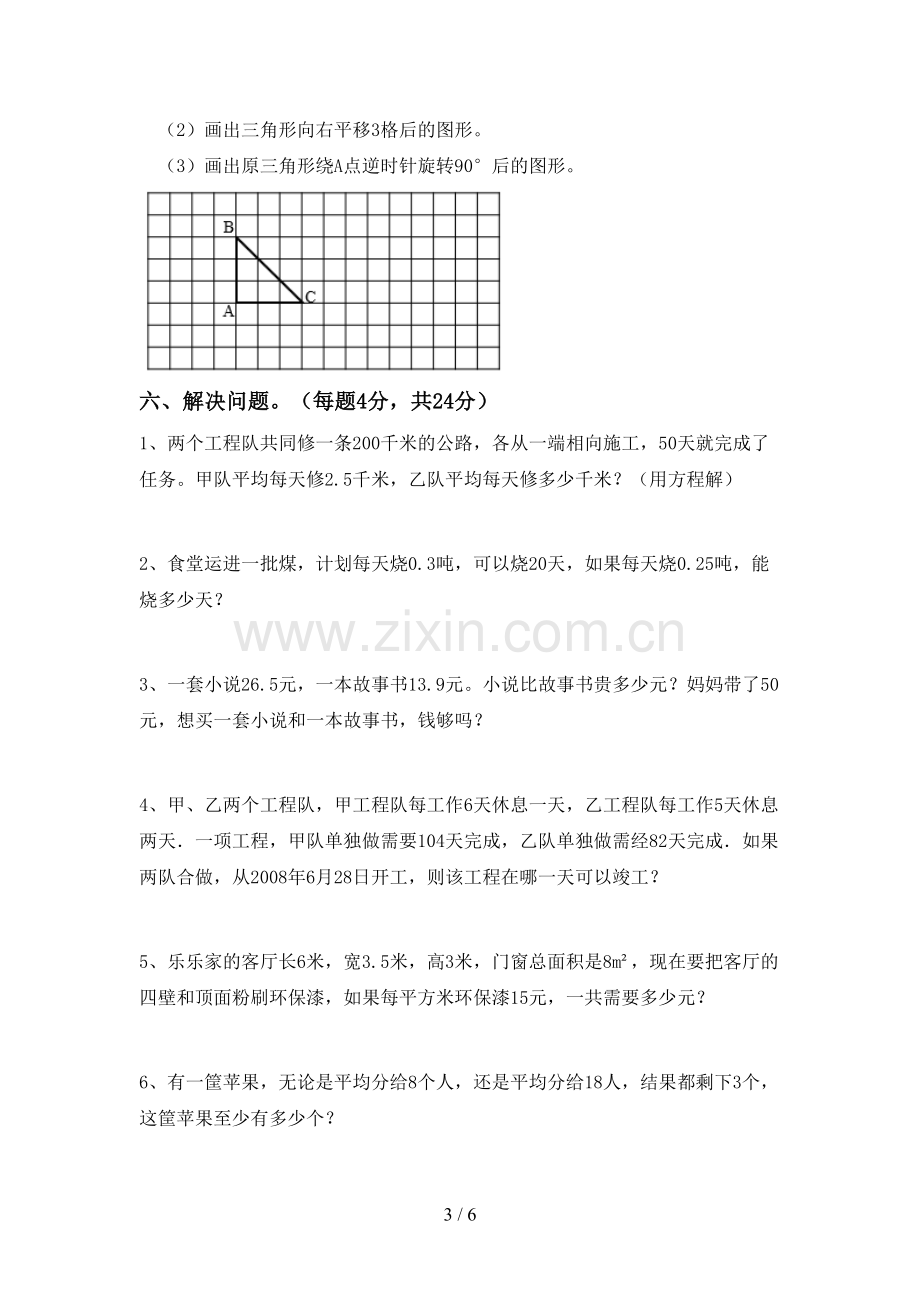 （2）画出三角形向右平移3格后的图形。

（3）画出原三角形绕A点逆时针旋转90°后的图形。

B

A

C

六、解决问题。（每题4分，共24分）

1、两个工程队共同修一条200千米的公路，各从一端相向施工，50天就完成了任务。甲队平均每天修2.5千米，乙队平均每天修多少千米？（用方程解）

2、食堂运进一批煤，计划每天烧0.3吨，可以烧20天，如果每天烧0.25吨，能烧多少天？

3、一套小说26.5元，一本故事书13.9元。小说比故事书贵多少元？妈妈带了50元，想买一套小说和一本故事书，钱够吗？

4、甲、乙两个工程队，甲工程队每工作6天休息一天，乙工程队每工作5天休息两天．一项工程，甲队单独做需要104天完成，乙队单独做需经82天完成．如果两队合做，从2008年6月28日开工，则该工程在哪一天可以竣工？

5、乐乐家的客厅长6米，宽3.5米，高3米，门窗总面积是8m²，现在要把客厅的四壁和顶面粉刷环保漆，如果每平方米环保漆15元，一共需要多少元？

6、有一筐苹果，无论是平均分给8个人，还是平均分给18人，结果都剩下3个，这筐苹果至少有多少个？

3 / 6

www.zixin.com.cn